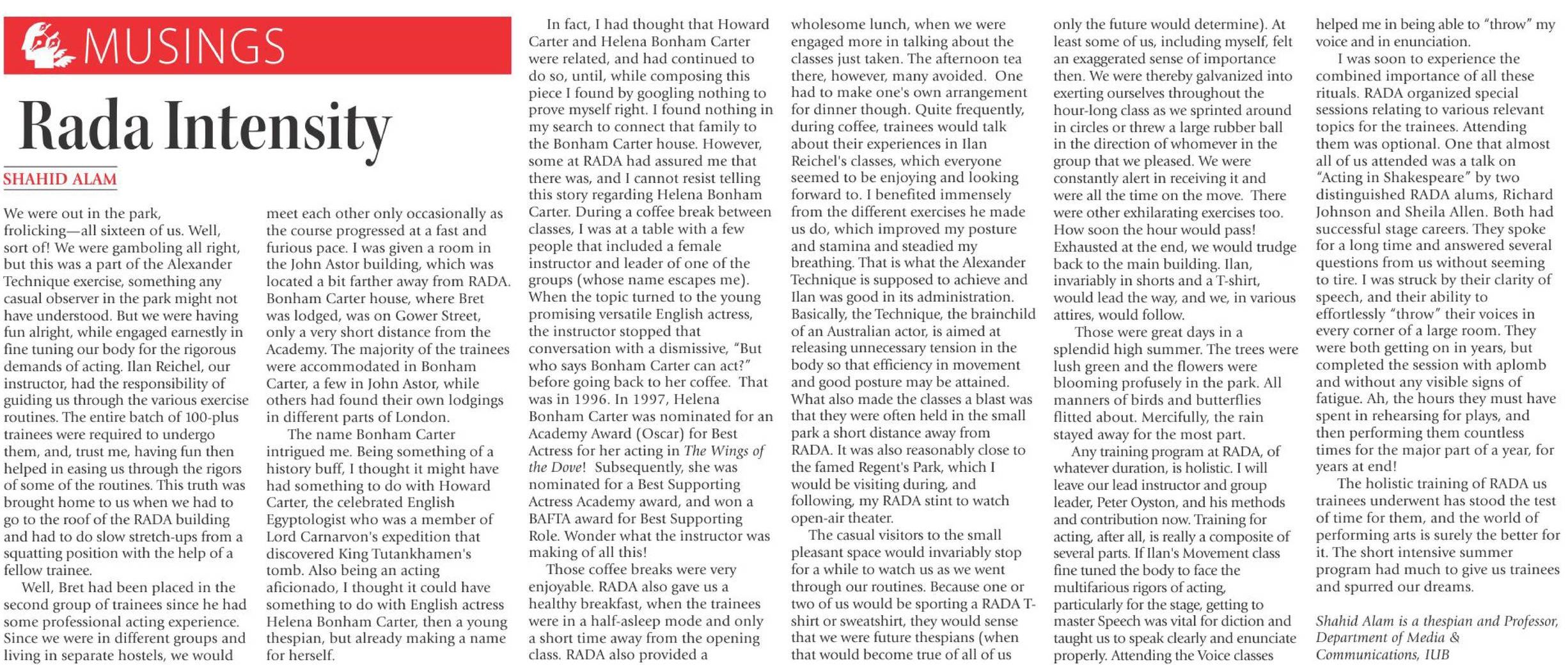 MUSINGS

Rada Intensity

SHAHID ALAM

We were out in the park, frolicking—all sixteen of us. Well, sort of! We were gamboling all right, but this was a part of the Alexander Technique exercise, something any casual observer in the park might not have understood. But we were having fun alright, while engaged earnestly in fine tuning our body for the rigorous demands of acting. Ilan Reichel, our instructor, had the responsibility of guiding us through the various exercise routines. The entire batch of 100-plus trainees were required to undergo them, and, trust me, having fun then helped in easing us through the rigors of some of the routines. This truth was brought home to us when we had to go to the roof of the RADA building and had to do slow stretch-ups from a squatting position with the help of a fellow trainee.

Well, Bret had been placed in the second group of trainees since he had some professional acting experience. Since we were in different groups and living in separate hostels, we would meet each other only occasionally as the course progressed at a fast and furious pace. I was given a room in the John Astor building, which was located a bit farther away from RADA. Bonham Carter house, where Bret was lodged, was on Gower Street, only a very short distance from the Academy. The majority of the trainees were accommodated in Bonham Carter, a few in John Astor, while others had found their own lodgings in different parts of London.

The name Bonham Carter intrigued me. Being something of a history buff, I thought it might have had something to do with Howard Carter, the celebrated English Egyptologist who was a member of Lord Carnarvon's expedition that discovered King Tutankhamen's tomb. Also being an acting aficionado, I thought it could have something to do with English actress Helena Bonham Carter, then a young thespian, but already making a name for herself.

In fact, I had thought that Howard Carter and Helena Bonham Carter were related, and had continued to do so, until, while composing this piece I found by googling nothing to prove myself right. I found nothing in my search to connect that family to the Bonham Carter house. However, some at RADA had assured me that there was, and I cannot resist telling this story regarding Helena Bonham Carter. During a coffee break between classes, I was at a table with a few people that included a female instructor and leader of one of the groups (whose name escapes me). When the topic turned to the young promising versatile English actress, the instructor stopped that conversation with a dismissive, "But who says Bonham Carter can act?" before going back to her coffee. That was in 1996. In 1997, Helena Bonham Carter was nominated for an Academy Award (Oscar) for Best Actress for her acting in The Wings of the Dove! Subsequently, she was nominated for a Best Supporting Actress Academy award, and won a BAFTA award for Best Supporting Role. Wonder what the instructor was making of all this!

Those coffee breaks were very enjoyable. RADA also gave us a healthy breakfast, when the trainees were in a half-asleep mode and only a short time away from the opening class. RADA also provided a wholesome lunch, when we were engaged more in talking about the classes just taken. The afternoon tea there, however, many avoided. One had to make one's own arrangement for dinner though. Quite frequently, during coffee, trainees would talk about their experiences in Ilan Reichel's classes, which everyone seemed to be enjoying and looking forward to. I benefited immensely from the different exercises he made us do, which improved my posture and stamina and steadied my breathing. That is what the Alexander Technique is supposed to achieve and Ilan was good in its administration. Basically, the Technique, the brainchild of an Australian actor, is aimed at releasing unnecessary tension in the body so that efficiency in movement and good posture may be attained. What also made the classes a blast was that they were often held in the small park a short distance away from RADA. It was also reasonably close to the famed Regent's Park, which I would be visiting during, and following, my RADA stint to watch open-air theater.

The casual visitors to the small pleasant space would invariably stop for a while to watch us as we went through our routines. Because one or two of us would be sporting a RADA T-shirt or sweatshirt, they would sense that we were future thespians (when that would become true of all of us only the future would determine). At least some of us, including myself, felt an exaggerated sense of importance then. We were thereby galvanized into exerting ourselves throughout the hour-long class as we sprinted around in circles or threw a large rubber ball in the direction of whomever in the group that we pleased. We were constantly alert in receiving it and were all the time on the move. There were other exhilarating exercises too. How soon the hour would pass! Exhausted at the end, we would trudge back to the main building. Ilan, invariably in shorts and a T-shirt, would lead the way, and we, in various attires, would follow.

Those were great days in a splendid high summer. The trees were lush green and the flowers were blooming profusely in the park. All manners of birds and butterflies flitted about. Mercifully, the rain stayed away for the most part.

Any training program at RADA, of whatever duration, is holistic. I will leave our lead instructor and group leader, Peter Oyston, and his methods and contribution now. Training for acting, after all, is really a composite of several parts. If Ilan's Movement class fine tuned the body to face the multifarious rigors of acting, particularly for the stage, getting to master Speech was vital for diction and taught us to speak clearly and enunciate properly. Attending the Voice classes helped me in being able to "throw" my voice and in enunciation.

I was soon to experience the combined importance of all these rituals. RADA organized special sessions relating to various relevant topics for the trainees. Attending them was optional. One that almost all of us attended was a talk on "Acting in Shakespeare" by two distinguished RADA alums, Richard Johnson and Sheila Allen. Both had successful stage careers. They spoke for a long time and answered several questions from us without seeming to tire. I was struck by their clarity of speech, and their ability to effortlessly "throw" their voices in every corner of a large room. They were both getting on in years, but completed the session with aplomb and without any visible signs of fatigue. Ah, the hours they must have spent in rehearsing for plays, and then performing them countless times for the major part of a year, for years at end!

The holistic training of RADA us trainees underwent has stood the test of time for them, and the world of performing arts is surely the better for it. The short intensive summer program had much to give us trainees and spurred our dreams.

Shahid Alam is a thespian and Professor, Department of Media & Communications, IUB